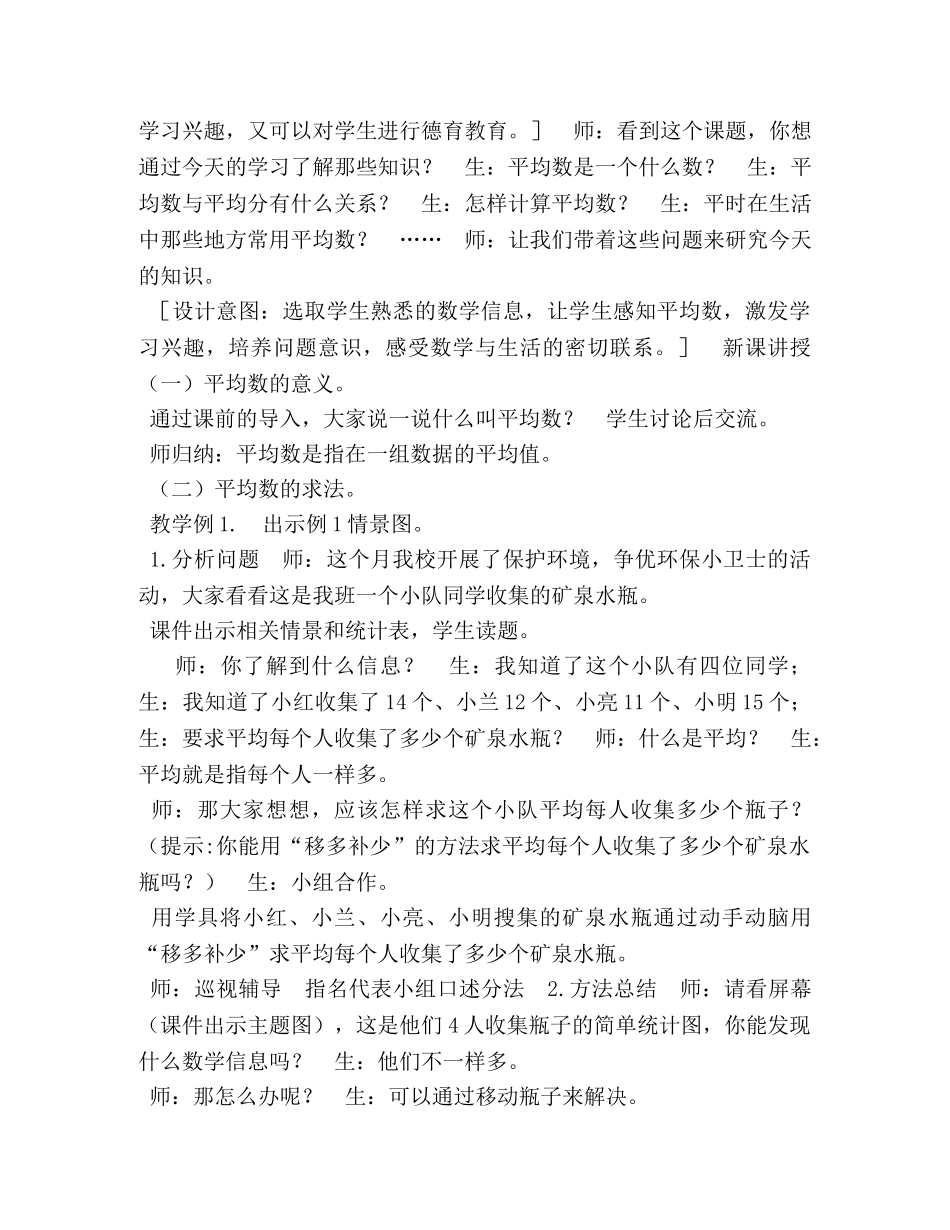 学习兴趣，又可以对学生进行德育教育。］ 师：看到这个课题，你想通过今天的学习了解那些知识？ 生：平均数是一个什么数？ 生：平均数与平均分有什么关系？ 生：怎样计算平均数？ 生：平时在生活中那些地方常用平均数？ …… 师：让我们带着这些问题来研究今天的知识。

［设计意图：选取学生熟悉的数学信息，让学生感知平均数，激发学习兴趣，培养问题意识，感受数学与生活的密切联系。］ 新课讲授

（一）平均数的意义。

通过课前的导入，大家说一说什么叫平均数？ 学生讨论后交流。

师归纳：平均数是指在一组数据的平均值。

（二）平均数的求法。

教学例1. 出示例1情景图。

1.分析问题 师：这个月我校开展了保护环境，争优环保小卫士的活动，大家看看这是我班一个小队同学收集的矿泉水瓶。

课件出示相关情景和统计表，学生读题。

师：你了解到什么信息？ 生：我知道了这个小队有四位同学；生：我知道了小红收集了14个、小兰12个、小亮11个、小明15个；生：要求平均每个人收集了多少个矿泉水瓶？ 师：什么是平均？ 生：平均就是指每个人一样多。

师：那大家想想，应该怎样求这个小队平均每人收集多少个瓶子？（提示:你能用“移多补少”的方法求平均每个人收集了多少个矿泉水瓶吗？） 生：小组合作。

用学具将小红、小兰、小亮、小明搜集的矿泉水瓶通过动手动脑用“移多补少”求平均每个人收集了多少个矿泉水瓶。

师：巡视辅导 指名代表小组口述分法 2.方法总结 师：请看屏幕（课件出示主题图），这是他们4人收集瓶子的简单统计图，你能发现什么数学信息吗？ 生：他们不一样多。

师：那怎么办呢？ 生：可以通过移动瓶子来解决。